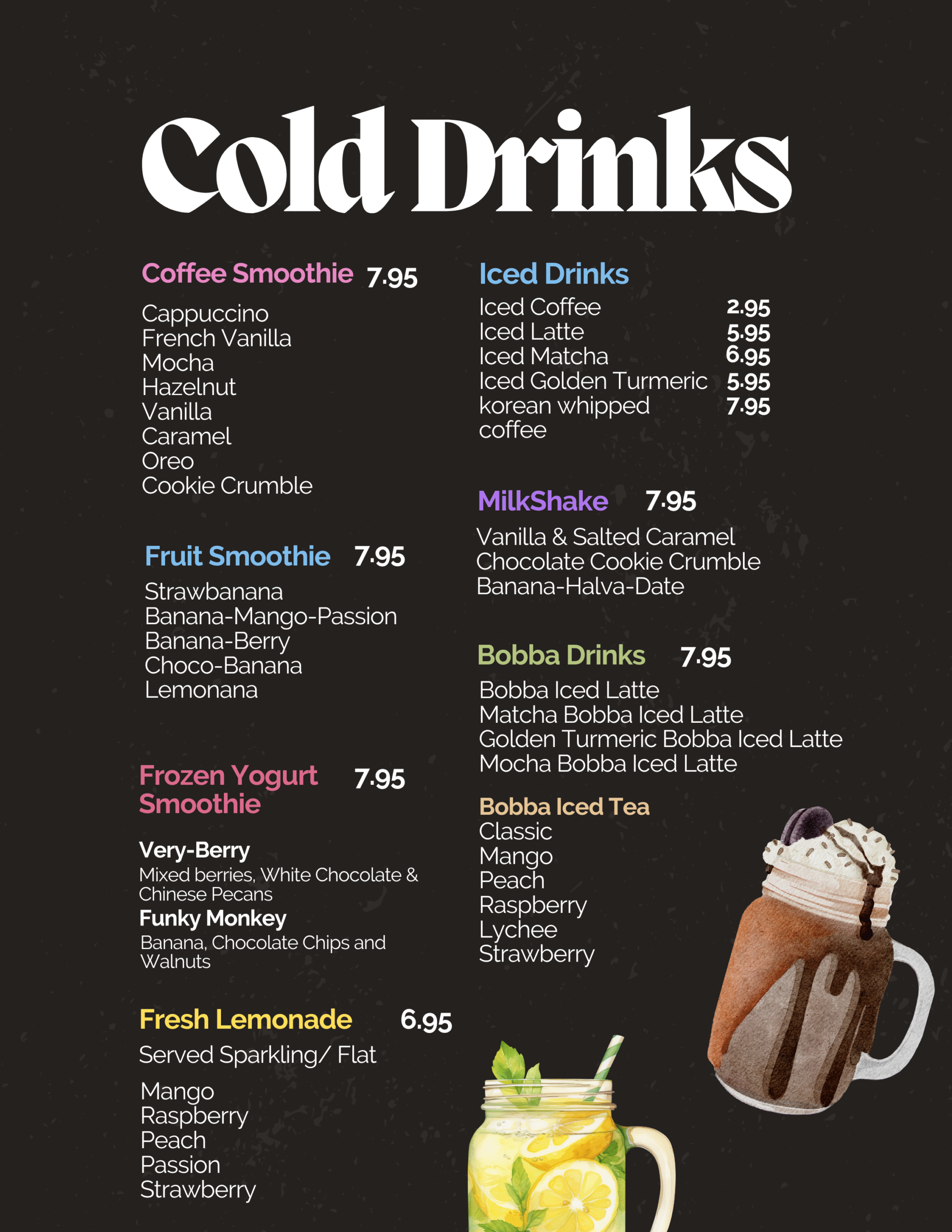 Cold Drinks

Coffee Smoothie 7.95

Cappuccino
French Vanilla
Mocha
Hazelnut
Vanilla
Caramel
Oreo
Cookie Crumble

Fruit Smoothie 7.95

Strawbanana
Banana-Mango-Passion
Banana-Berry
Choco-Banana
Lemonana

Frozen Yogurt Smoothie 7.95

Very-Berry
Mixed berries, White Chocolate & Chinese Pecans
Funky Monkey
Banana, Chocolate Chips and Walnuts

Fresh Lemonade 6.95

Served Sparkling/ Flat

Mango
Raspberry
Peach
Passion
Strawberry

Iced Drinks

| | |
|---|---|
| Iced Coffee | 2.95 |
| Iced Latte | 5.95 |
| Iced Matcha | 6.95 |
| Iced Golden Turmeric | 5.95 |
| korean whipped coffee | 7.95 |

MilkShake 7.95

Vanilla & Salted Caramel
Chocolate Cookie Crumble
Banana-Halva-Date

Bobba Drinks 7.95

Bobba Iced Latte
Matcha Bobba Iced Latte
Golden Turmeric Bobba Iced Latte
Mocha Bobba Iced Latte

Bobba Iced Tea
Classic
Mango
Peach
Raspberry
Lychee
Strawberry